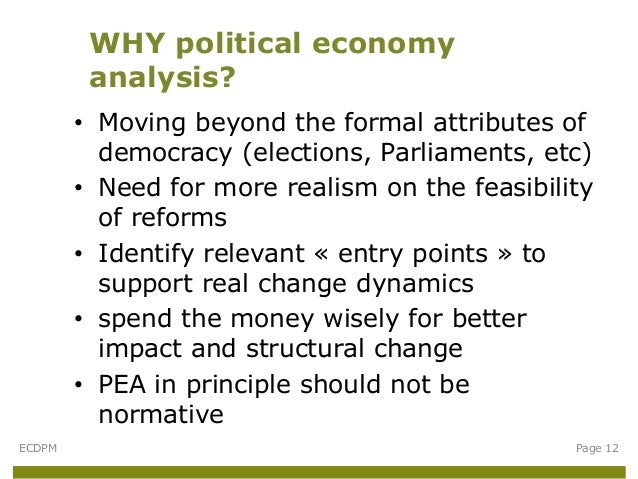 WHY political economy analysis?

• Moving beyond the formal attributes of democracy (elections, Parliaments, etc)
• Need for more realism on the feasibility of reforms
• Identify relevant « entry points » to support real change dynamics
• spend the money wisely for better impact and structural change
• PEA in principle should not be normative

ECDPM

Page 12